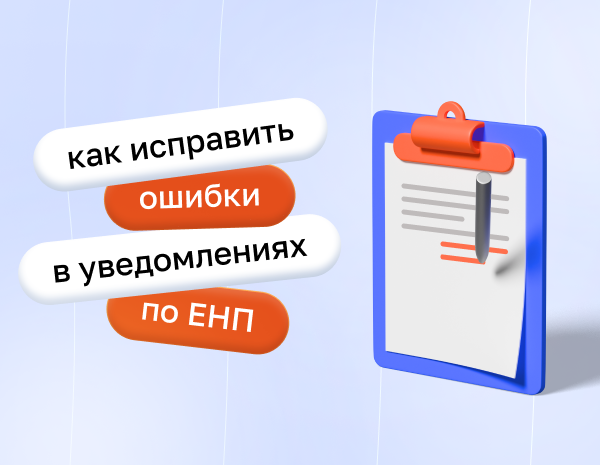 как исправить ошибки в уведомлениях по ЕНП